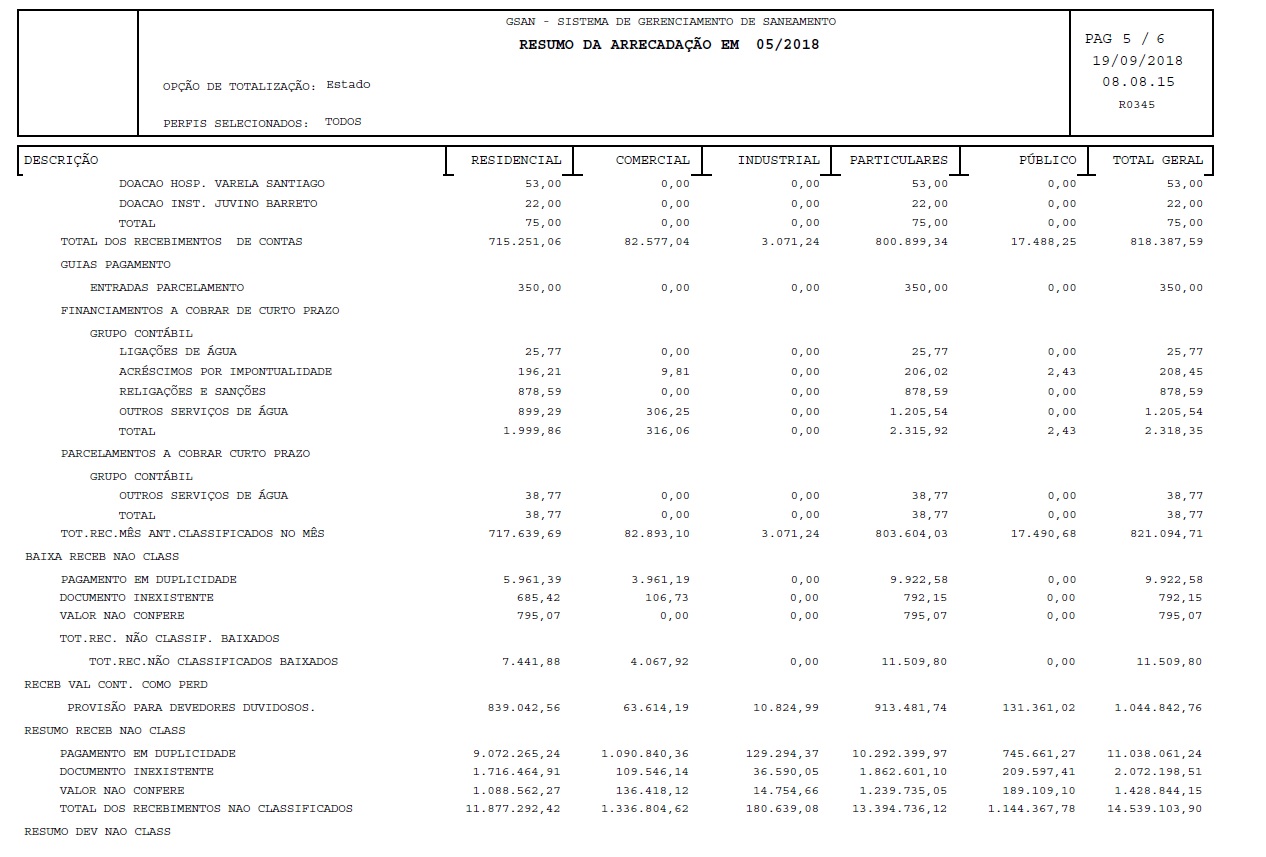 GSAN - SISTEMA DE GERENCIAMENTO DE SANEAMENTO
RESUMO DA ARRECADAÇÃO EM 05/2018

PAG 5 / 6
19/09/2018
08.08.15
R0345

OPÇÃO DE TOTALIZAÇÃO: Estado

PERFIS SELECIONADOS: TODOS

| DESCRIÇÃO | RESIDENCIAL | COMERCIAL | INDUSTRIAL | PARTICULARES | PÚBLICO | TOTAL GERAL |
|---|---|---|---|---|---|---|
| DOACAO HOSP. VARELA SANTIAGO | 53,00 | 0,00 | 0,00 | 53,00 | 0,00 | 53,00 |
| DOACAO INST. JUVINO BARRETO | 22,00 | 0,00 | 0,00 | 22,00 | 0,00 | 22,00 |
| TOTAL | 75,00 | 0,00 | 0,00 | 75,00 | 0,00 | 75,00 |
| TOTAL DOS RECEBIMENTOS DE CONTAS | 715.251,06 | 82.577,04 | 3.071,24 | 800.899,34 | 17.488,25 | 818.387,59 |
| GUIAS PAGAMENTO | | | | | | |
| ENTRADAS PARCELAMENTO | 350,00 | 0,00 | 0,00 | 350,00 | 0,00 | 350,00 |
| FINANCIAMENTOS A COBRAR DE CURTO PRAZO | | | | | | |
| GRUPO CONTÁBIL | | | | | | |
| LIGAÇÕES DE ÁGUA | 25,77 | 0,00 | 0,00 | 25,77 | 0,00 | 25,77 |
| ACRÉSCIMOS POR IMPONTUALIDADE | 196,21 | 9,81 | 0,00 | 206,02 | 2,43 | 208,45 |
| RELIGAÇÕES E SANÇÕES | 878,59 | 0,00 | 0,00 | 878,59 | 0,00 | 878,59 |
| OUTROS SERVIÇOS DE ÁGUA | 899,29 | 306,25 | 0,00 | 1.205,54 | 0,00 | 1.205,54 |
| TOTAL | 1.999,86 | 316,06 | 0,00 | 2.315,92 | 2,43 | 2.318,35 |
| PARCELAMENTOS A COBRAR CURTO PRAZO | | | | | | |
| GRUPO CONTÁBIL | | | | | | |
| OUTROS SERVIÇOS DE ÁGUA | 38,77 | 0,00 | 0,00 | 38,77 | 0,00 | 38,77 |
| TOTAL | 38,77 | 0,00 | 0,00 | 38,77 | 0,00 | 38,77 |
| TOT.REC.MÊS ANT.CLASSIFICADOS NO MÊS | 717.639,69 | 82.893,10 | 3.071,24 | 803.604,03 | 17.490,68 | 821.094,71 |
| BAIXA RECEB NAO CLASS | | | | | | |
| PAGAMENTO EM DUPLICIDADE | 5.961,39 | 3.961,19 | 0,00 | 9.922,58 | 0,00 | 9.922,58 |
| DOCUMENTO INEXISTENTE | 685,42 | 106,73 | 0,00 | 792,15 | 0,00 | 792,15 |
| VALOR NAO CONFERE | 795,07 | 0,00 | 0,00 | 795,07 | 0,00 | 795,07 |
| TOT.REC. NÃO CLASSIF. BAIXADOS | | | | | | |
| TOT.REC.NÃO CLASSIFICADOS BAIXADOS | 7.441,88 | 4.067,92 | 0,00 | 11.509,80 | 0,00 | 11.509,80 |
| RECEB VAL CONT. COMO PERD | | | | | | |
| PROVISÃO PARA DEVEDORES DUVIDOSOS. | 839.042,56 | 63.614,19 | 10.824,99 | 913.481,74 | 131.361,02 | 1.044.842,76 |
| RESUMO RECEB NAO CLASS | | | | | | |
| PAGAMENTO EM DUPLICIDADE | 9.072.265,24 | 1.090.840,36 | 129.294,37 | 10.292.399,97 | 745.661,27 | 11.038.061,24 |
| DOCUMENTO INEXISTENTE | 1.716.464,91 | 109.546,14 | 36.590,05 | 1.862.601,10 | 209.597,41 | 2.072.198,51 |
| VALOR NAO CONFERE | 1.088.562,27 | 136.418,12 | 14.754,66 | 1.239.735,05 | 189.109,10 | 1.428.844,15 |
| TOTAL DOS RECEBIMENTOS NAO CLASSIFICADOS | 11.877.292,42 | 1.336.804,62 | 180.639,08 | 13.394.736,12 | 1.144.367,78 | 14.539.103,90 |
| RESUMO DEV NAO CLASS | | | | | | |